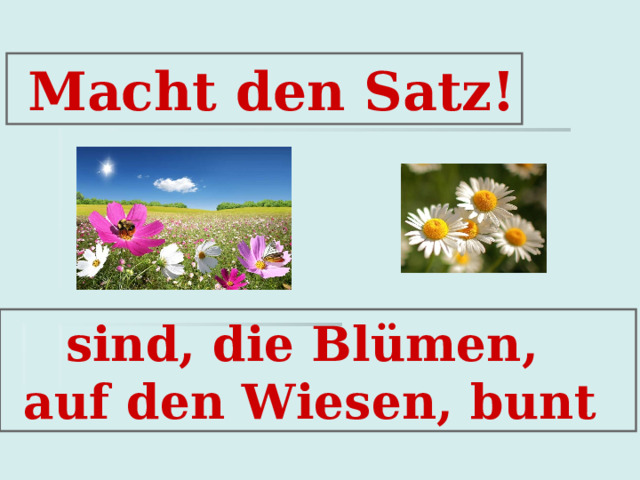 Macht den Satz!

sind, die Blümen, auf den Wiesen, bunt